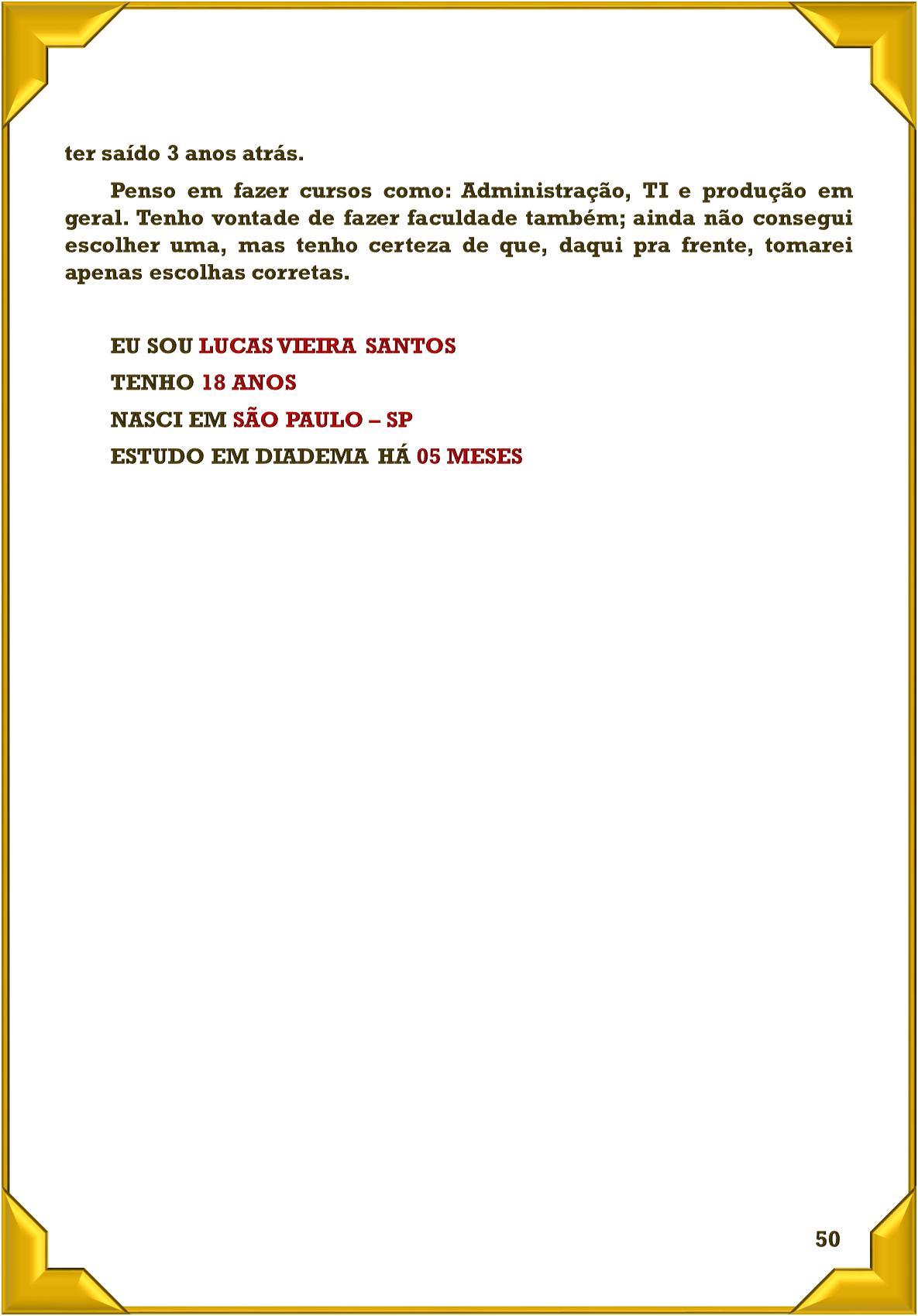 ter saído 3 anos atrás.

Penso em fazer cursos como: Administração, TI e produção em geral. Tenho vontade de fazer faculdade também; ainda não consegui escolher uma, mas tenho certeza de que, daqui pra frente, tomarei apenas escolhas corretas.

EU SOU LUCAS VIEIRA SANTOS
TENHO 18 ANOS
NASCI EM SÃO PAULO – SP
ESTUDO EM DIADEMA HÁ 05 MESES

50